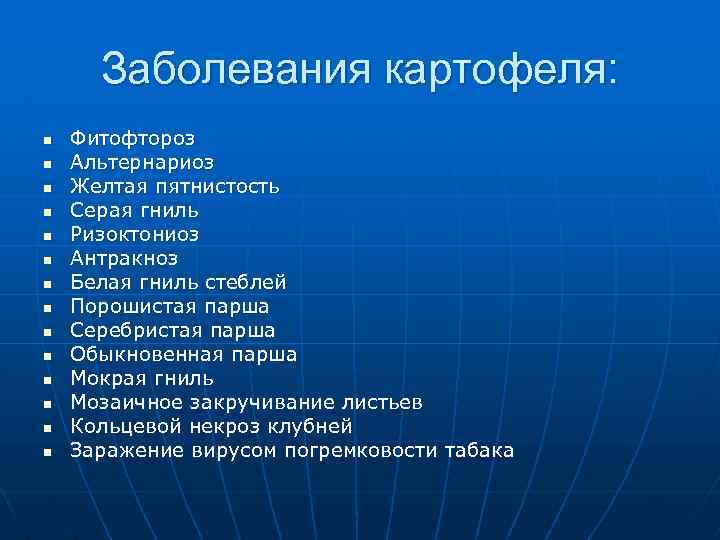 Заболевания картофеля:

- Фитофтороз
- Альтернариоз
- Желтая пятнистость
- Серая гниль
- Ризоктониоз
- Антракноз
- Белая гниль стеблей
- Порошистая парша
- Серебристая парша
- Обыкновенная парша
- Мокрая гниль
- Мозаичное закручивание листьев
- Кольцевой некроз клубней
- Заражение вирусом погремковости табака